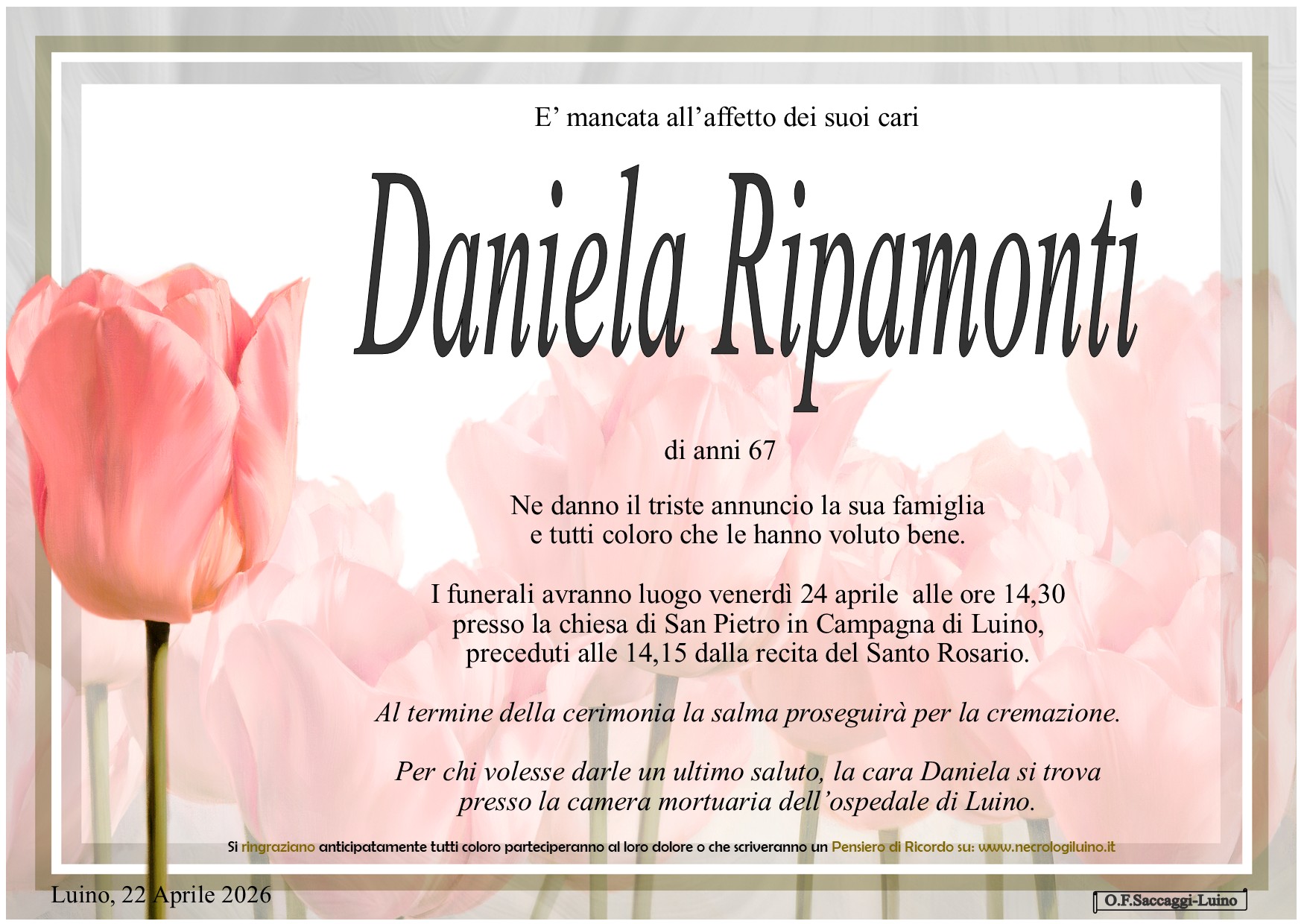 E' mancata all'affetto dei suoi cari

Daniela Ripamonti

di anni 67

Ne danno il triste annuncio la sua famiglia
e tutti coloro che le hanno voluto bene.

I funerali avranno luogo venerdì 24 aprile alle ore 14,30
presso la chiesa di San Pietro in Campagna di Luino,
preceduti alle 14,15 dalla recita del Santo Rosario.

Al termine della cerimonia la salma proseguirà per la cremazione.

Per chi volesse darle un ultimo saluto, la cara Daniela si trova
presso la camera mortuaria dell'ospedale di Luino.

Si ringraziano anticipatamente tutti coloro parteciperanno al loro dolore o che scriveranno un Pensiero di Ricordo su: www.necrologiluino.it

Luino, 22 Aprile 2026

O.F.Saccaggi-Luino